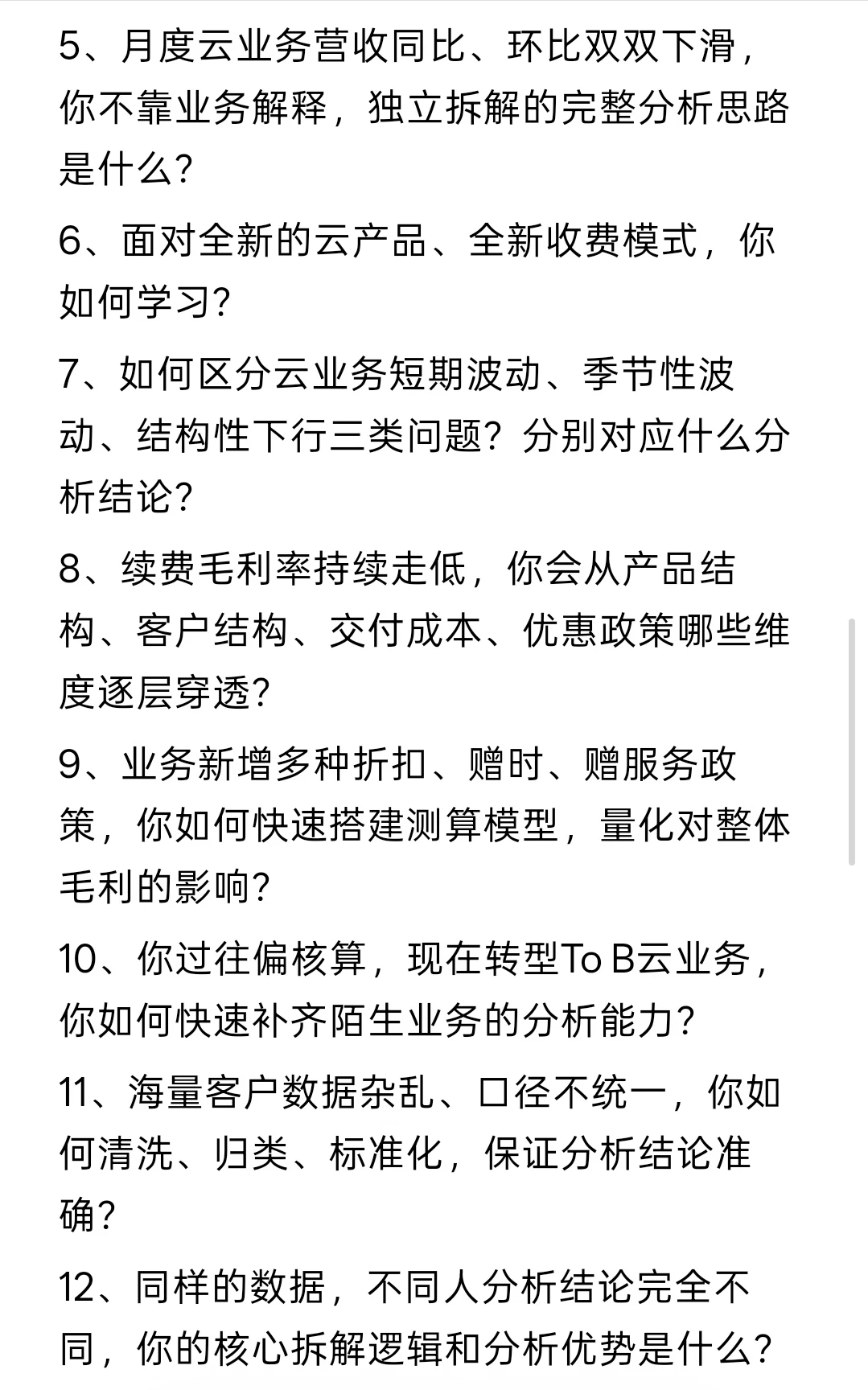 5、月度云业务营收同比、环比双双下滑，你不靠业务解释，独立拆解的完整分析思路是什么?

6、面对全新的云产品、全新收费模式，你如何学习?

7、如何区分云业务短期波动、季节性波动、结构性下行三类问题？分别对应什么分析结论?

8、续费毛利率持续走低，你会从产品结构、客户结构、交付成本、优惠政策哪些维度逐层穿透?

9、业务新增多种折扣、赠时、赠服务政策，你如何快速搭建测算模型，量化对整体毛利的影响?

10、你过往偏核算，现在转型To B云业务，你如何快速补齐陌生业务的分析能力?

11、海量客户数据杂乱、口径不统一，你如何清洗、归类、标准化，保证分析结论准确?

12、同样的数据，不同人分析结论完全不同，你的核心拆解逻辑和分析优势是什么?